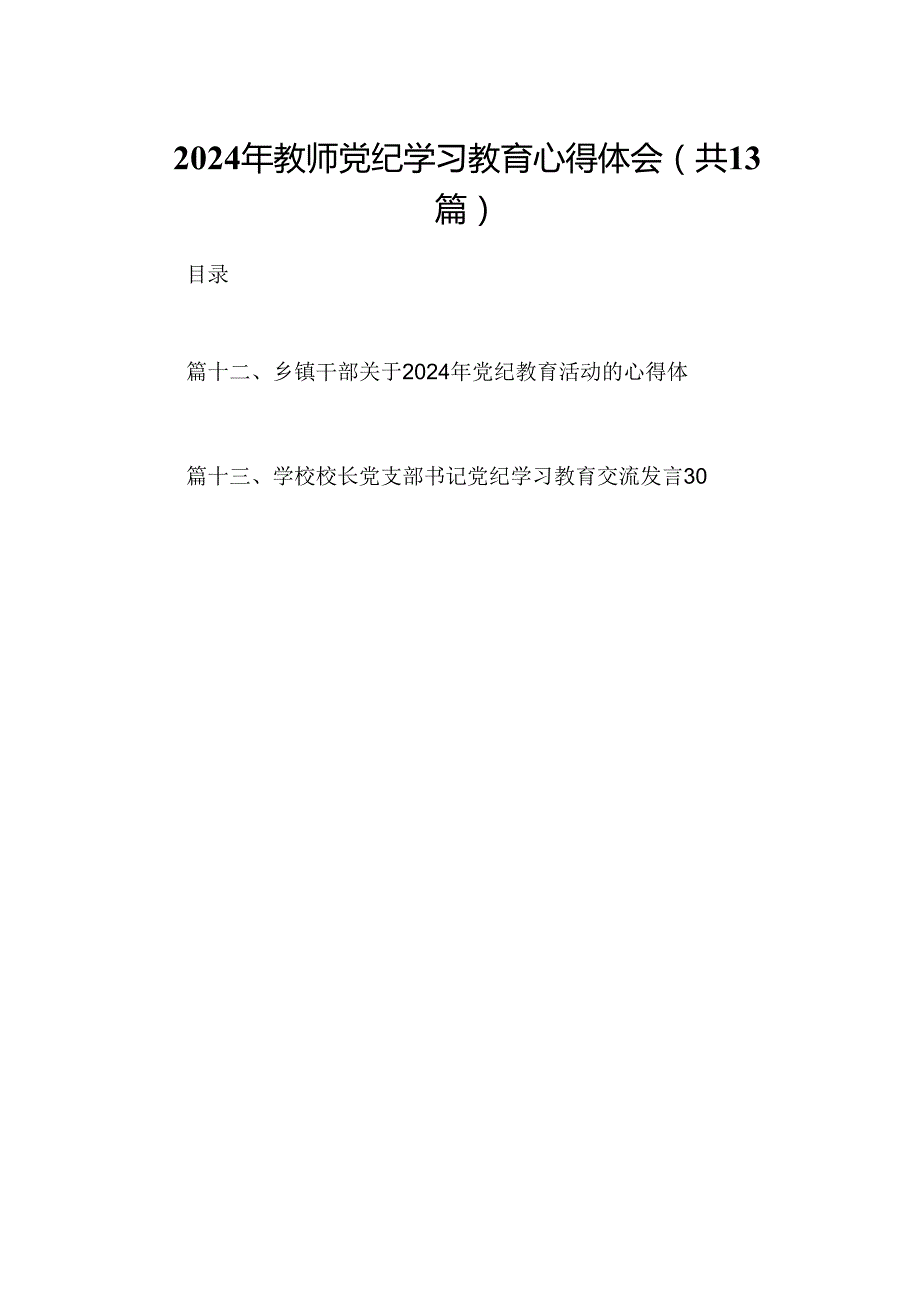 2024年教师党纪学习教育心得体会（共13篇）

目录

篇十二、乡镇干部关于2024年党纪教育活动的心得体

篇十三、学校校长党支部书记党纪学习教育交流发言30